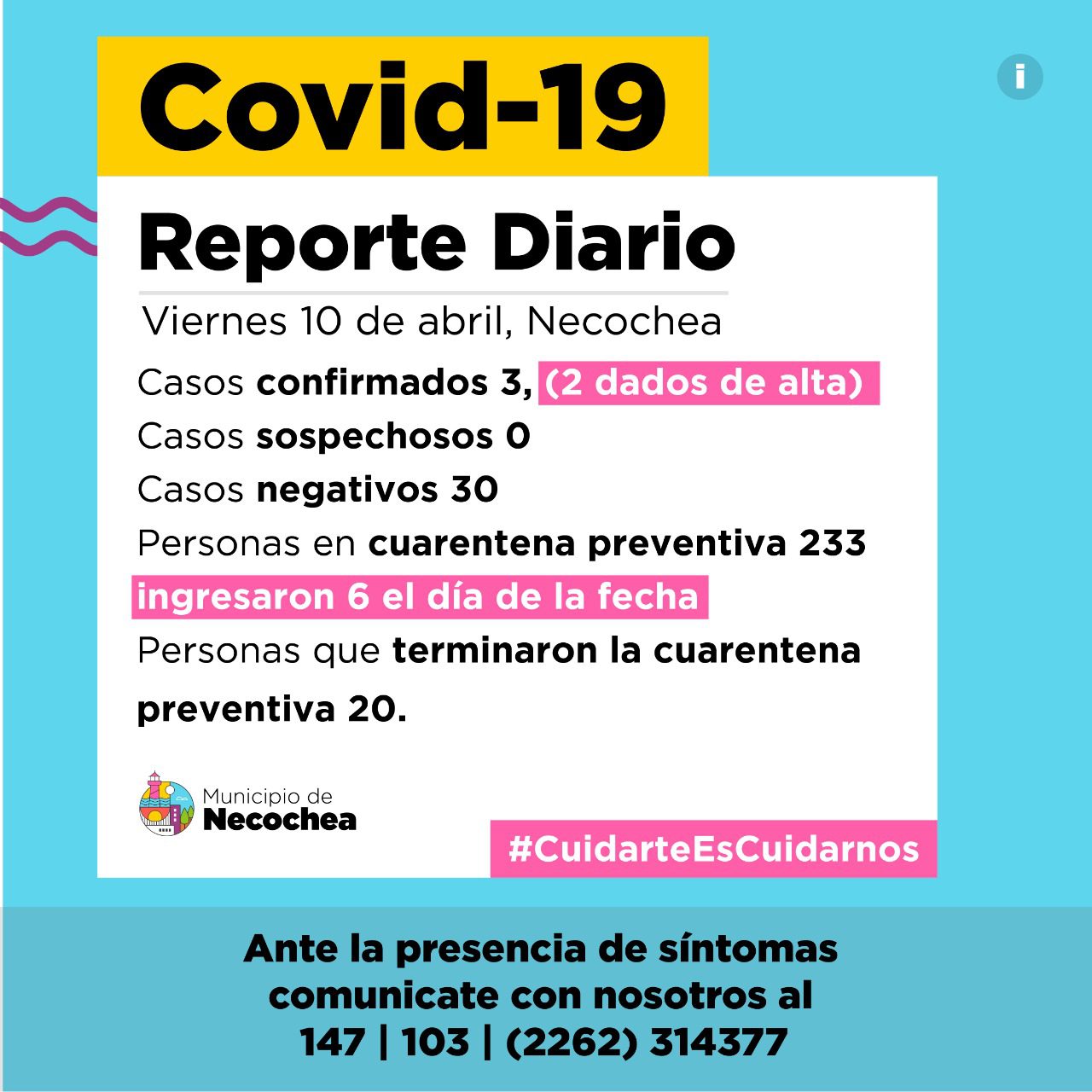 Covid-19

i

Reporte Diario

Viernes 10 de abril, Necochea

Casos confirmados 3, (2 dados de alta)
Casos sospechosos 0
Casos negativos 30
Personas en cuarentena preventiva 233
ingresaron 6 el día de la fecha
Personas que terminaron la cuarentena preventiva 20.

Municipio de Necochea

#CuidarteEsCuidarnos

Ante la presencia de síntomas comunicate con nosotros al 147 | 103 | (2262) 314377